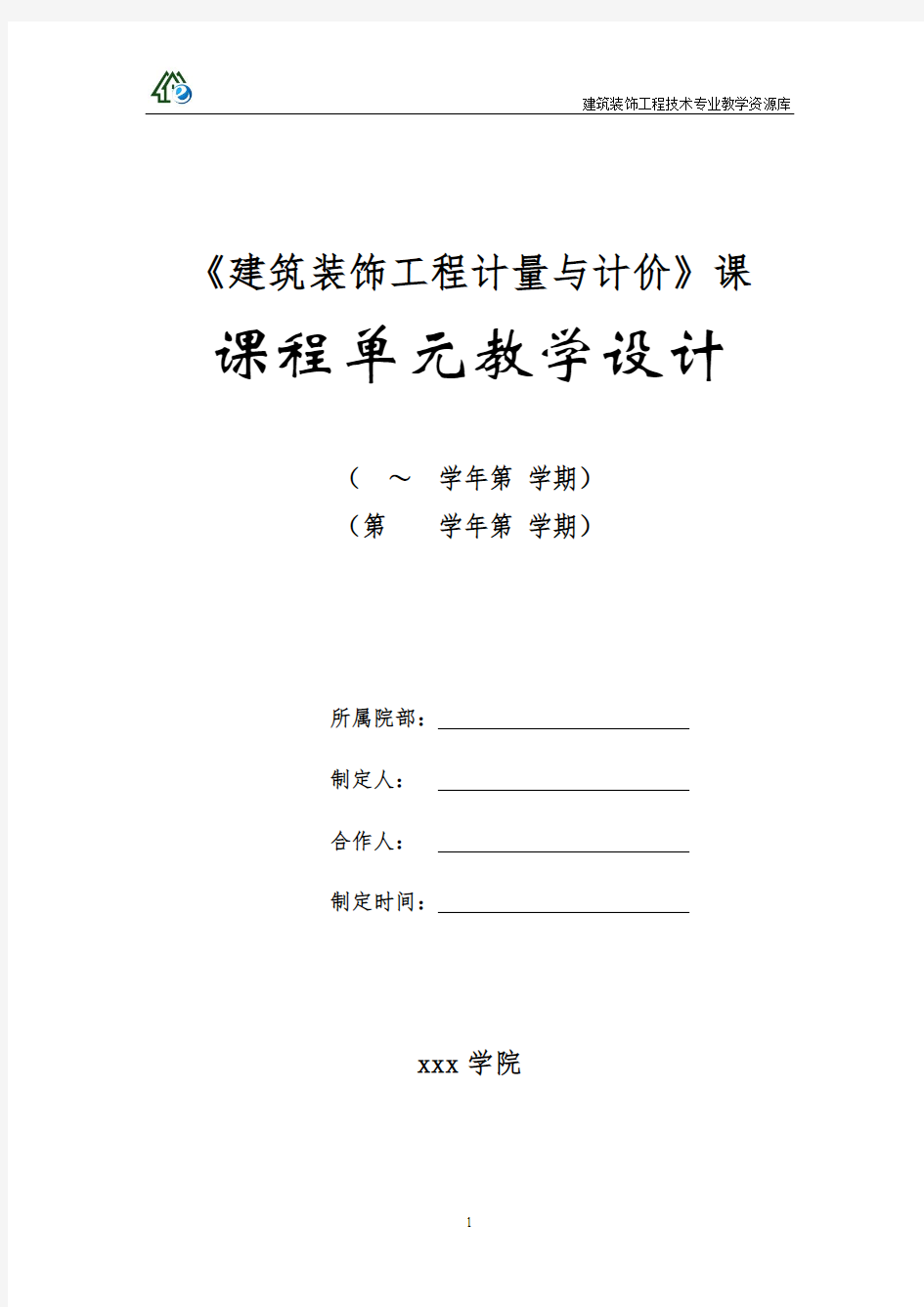 建筑装饰工程技术专业教学资源库

《建筑装饰工程计量与计价》课

课程单元教学设计

（ ～ 学年第 学期）

（第 学年第 学期）

所属院部：

制定人：

合作人：

制定时间：

xxx 学院

1